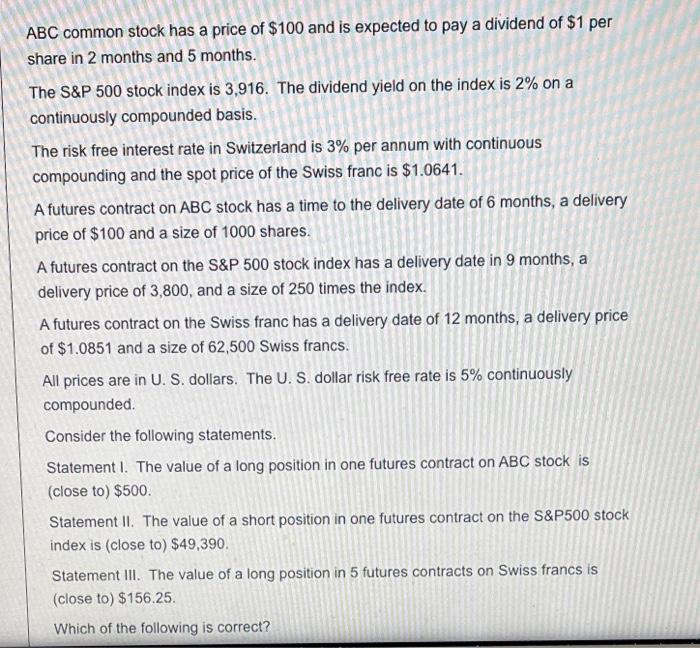 ABC common stock has a price of \$100 and is expected to pay a dividend of \$1 per share in 2 months and 5 months.

The S&P 500 stock index is 3,916. The dividend yield on the index is 2% on a continuously compounded basis.

The risk free interest rate in Switzerland is 3% per annum with continuous compounding and the spot price of the Swiss franc is \$1.0641.

A futures contract on ABC stock has a time to the delivery date of 6 months, a delivery price of \$100 and a size of 1000 shares.

A futures contract on the S&P 500 stock index has a delivery date in 9 months, a delivery price of 3,800, and a size of 250 times the index.

A futures contract on the Swiss franc has a delivery date of 12 months, a delivery price of \$1.0851 and a size of 62,500 Swiss francs.

All prices are in U. S. dollars. The U. S. dollar risk free rate is 5% continuously compounded.

Consider the following statements.

Statement I. The value of a long position in one futures contract on ABC stock is (close to) \$500.

Statement II. The value of a short position in one futures contract on the S&P500 stock index is (close to) \$49,390.

Statement III. The value of a long position in 5 futures contracts on Swiss francs is (close to) \$156.25.

Which of the following is correct?